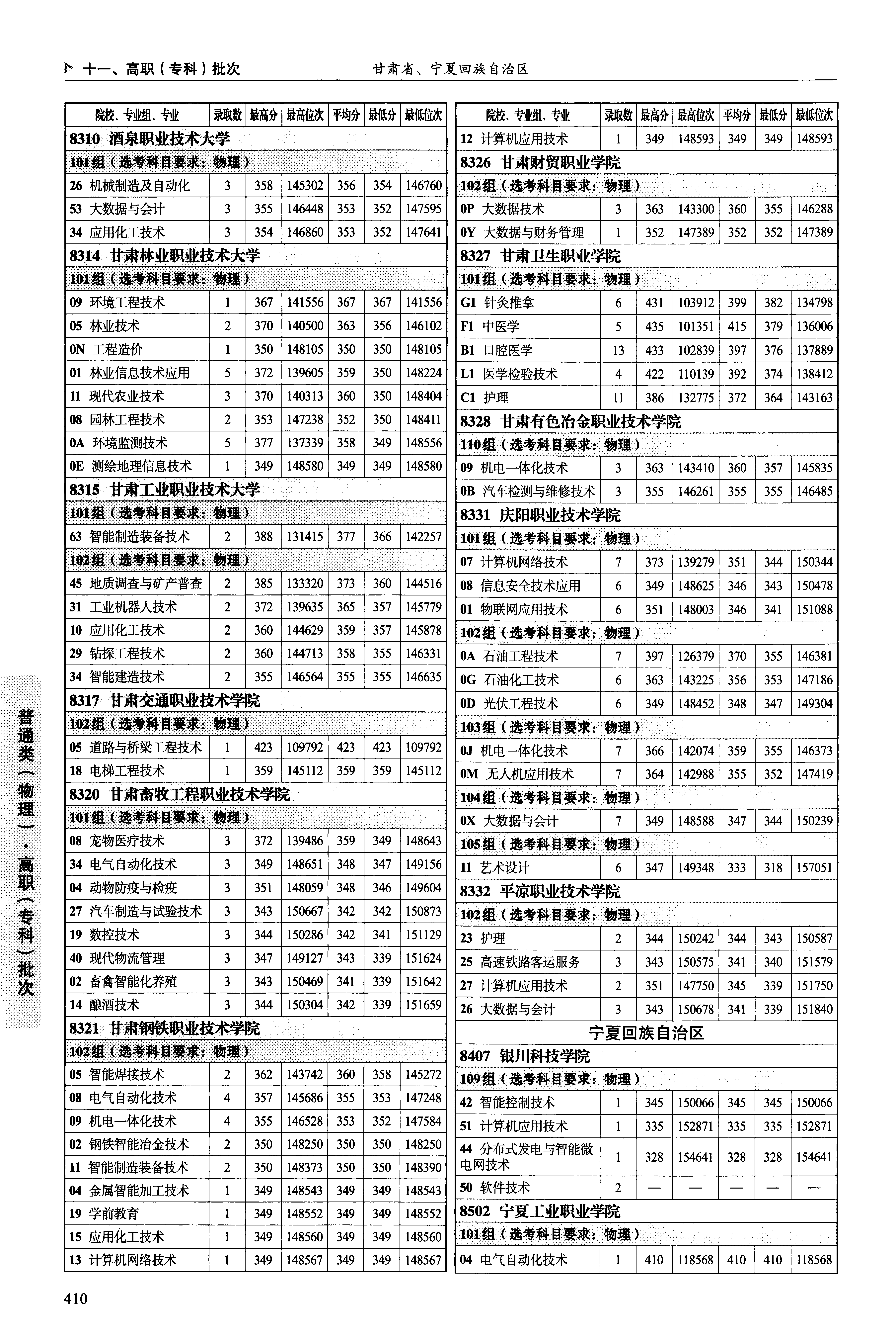 十一、高职（专科）批次　　甘肃省、宁夏回族自治区

| 院校、专业组、专业 | 录取数 | 最高分 | 最高位次 | 平均分 | 最低分 | 最低位次 |
|---|---|---|---|---|---|---|
| 8310 酒泉职业技术大学 | | | | | | |
| 101组（选考科目要求：物理） | | | | | | |
| 26 机械制造及自动化 | 3 | 358 | 145302 | 356 | 354 | 146760 |
| 53 大数据与会计 | 3 | 355 | 146448 | 353 | 352 | 147595 |
| 34 应用化工技术 | 3 | 354 | 146860 | 353 | 352 | 147641 |
| 8314 甘肃林业职业技术大学 | | | | | | |
| 101组（选考科目要求：物理） | | | | | | |
| 09 环境工程技术 | 1 | 367 | 141556 | 367 | 367 | 141556 |
| 05 林业技术 | 2 | 370 | 140500 | 363 | 356 | 146102 |
| 0N 工程造价 | 1 | 350 | 148105 | 350 | 350 | 148105 |
| 01 林业信息技术应用 | 5 | 372 | 139605 | 359 | 350 | 148224 |
| 11 现代农业技术 | 3 | 370 | 140313 | 360 | 350 | 148404 |
| 08 园林工程技术 | 2 | 353 | 147238 | 352 | 350 | 148411 |
| 0A 环境监测技术 | 5 | 377 | 137339 | 358 | 349 | 148556 |
| 0E 测绘地理信息技术 | 1 | 349 | 148580 | 349 | 349 | 148580 |
| 8315 甘肃工业职业技术大学 | | | | | | |
| 101组（选考科目要求：物理） | | | | | | |
| 63 智能制造装备技术 | 2 | 388 | 131415 | 377 | 366 | 142257 |
| 102组（选考科目要求：物理） | | | | | | |
| 45 地质调查与矿产普查 | 2 | 385 | 133320 | 373 | 360 | 144516 |
| 31 工业机器人技术 | 2 | 372 | 139635 | 365 | 357 | 145779 |
| 10 应用化工技术 | 2 | 360 | 144629 | 359 | 357 | 145878 |
| 29 钻探工程技术 | 2 | 360 | 144713 | 358 | 355 | 146331 |
| 34 智能建造技术 | 2 | 355 | 146564 | 355 | 355 | 146635 |
| 8317 甘肃交通职业技术学院 | | | | | | |
| 102组（选考科目要求：物理） | | | | | | |
| 05 道路与桥梁工程技术 | 1 | 423 | 109792 | 423 | 423 | 109792 |
| 18 电梯工程技术 | 1 | 359 | 145112 | 359 | 359 | 145112 |
| 8320 甘肃畜牧工程职业技术学院 | | | | | | |
| 101组（选考科目要求：物理） | | | | | | |
| 08 宠物医疗技术 | 3 | 372 | 139486 | 359 | 349 | 148643 |
| 34 电气自动化技术 | 3 | 349 | 148651 | 348 | 347 | 149156 |
| 04 动物防疫与检疫 | 3 | 351 | 148059 | 348 | 346 | 149604 |
| 27 汽车制造与试验技术 | 3 | 343 | 150667 | 342 | 342 | 150873 |
| 19 数控技术 | 3 | 344 | 150286 | 342 | 341 | 151129 |
| 40 现代物流管理 | 3 | 347 | 149127 | 343 | 339 | 151624 |
| 02 畜禽智能化养殖 | 3 | 343 | 150469 | 341 | 339 | 151642 |
| 14 酿酒技术 | 3 | 344 | 150304 | 342 | 339 | 151659 |
| 8321 甘肃钢铁职业技术学院 | | | | | | |
| 102组（选考科目要求：物理） | | | | | | |
| 05 智能焊接技术 | 2 | 362 | 143742 | 360 | 358 | 145272 |
| 08 电气自动化技术 | 4 | 357 | 145686 | 355 | 353 | 147248 |
| 09 机电一体化技术 | 4 | 355 | 146528 | 353 | 352 | 147584 |
| 02 钢铁智能冶金技术 | 2 | 350 | 148250 | 350 | 350 | 148250 |
| 11 智能制造装备技术 | 2 | 350 | 148373 | 350 | 350 | 148390 |
| 04 金属智能加工技术 | 1 | 349 | 148543 | 349 | 349 | 148543 |
| 19 学前教育 | 1 | 349 | 148552 | 349 | 349 | 148552 |
| 15 应用化工技术 | 1 | 349 | 148560 | 349 | 349 | 148560 |
| 13 计算机网络技术 | 1 | 349 | 148567 | 349 | 349 | 148567 |

| 院校、专业组、专业 | 录取数 | 最高分 | 最高位次 | 平均分 | 最低分 | 最低位次 |
|---|---|---|---|---|---|---|
| 12 计算机应用技术 | 1 | 349 | 148593 | 349 | 349 | 148593 |
| 8326 甘肃财贸职业学院 | | | | | | |
| 102组（选考科目要求：物理） | | | | | | |
| 0P 大数据技术 | 3 | 363 | 143300 | 360 | 355 | 146288 |
| 0Y 大数据与财务管理 | 1 | 352 | 147389 | 352 | 352 | 147389 |
| 8327 甘肃卫生职业学院 | | | | | | |
| 101组（选考科目要求：物理） | | | | | | |
| G1 针灸推拿 | 6 | 431 | 103912 | 399 | 382 | 134798 |
| F1 中医学 | 5 | 435 | 101351 | 415 | 379 | 136006 |
| B1 口腔医学 | 13 | 433 | 102839 | 397 | 376 | 137889 |
| L1 医学检验技术 | 4 | 422 | 110139 | 392 | 374 | 138412 |
| C1 护理 | 11 | 386 | 132775 | 372 | 364 | 143163 |
| 8328 甘肃有色冶金职业技术学院 | | | | | | |
| 110组（选考科目要求：物理） | | | | | | |
| 09 机电一体化技术 | 3 | 363 | 143410 | 360 | 357 | 145835 |
| 0B 汽车检测与维修技术 | 3 | 355 | 146261 | 355 | 355 | 146485 |
| 8331 庆阳职业技术学院 | | | | | | |
| 101组（选考科目要求：物理） | | | | | | |
| 07 计算机网络技术 | 7 | 373 | 139279 | 351 | 344 | 150344 |
| 08 信息安全技术应用 | 6 | 349 | 148625 | 346 | 343 | 150478 |
| 01 物联网应用技术 | 6 | 351 | 148003 | 346 | 341 | 151088 |
| 102组（选考科目要求：物理） | | | | | | |
| 0A 石油工程技术 | 7 | 397 | 126379 | 370 | 355 | 146381 |
| 0G 石油化工技术 | 6 | 363 | 143225 | 356 | 353 | 147186 |
| 0D 光伏工程技术 | 6 | 349 | 148452 | 348 | 347 | 149304 |
| 103组（选考科目要求：物理） | | | | | | |
| 0J 机电一体化技术 | 7 | 366 | 142074 | 359 | 355 | 146373 |
| 0M 无人机应用技术 | 7 | 364 | 142988 | 355 | 352 | 147419 |
| 104组（选考科目要求：物理） | | | | | | |
| 0X 大数据与会计 | 7 | 349 | 148588 | 347 | 344 | 150239 |
| 105组（选考科目要求：物理） | | | | | | |
| 11 艺术设计 | 6 | 347 | 149348 | 333 | 318 | 157051 |
| 8332 平凉职业技术学院 | | | | | | |
| 102组（选考科目要求：物理） | | | | | | |
| 23 护理 | 2 | 344 | 150242 | 344 | 343 | 150587 |
| 25 高速铁路客运服务 | 3 | 343 | 150575 | 341 | 340 | 151579 |
| 27 计算机应用技术 | 2 | 351 | 147750 | 345 | 339 | 151750 |
| 26 大数据与会计 | 3 | 343 | 150678 | 341 | 339 | 151840 |
| 宁夏回族自治区 | | | | | | |
| 8407 银川科技学院 | | | | | | |
| 109组（选考科目要求：物理） | | | | | | |
| 42 智能控制技术 | 1 | 345 | 150066 | 345 | 345 | 150066 |
| 51 计算机应用技术 | 1 | 335 | 152871 | 335 | 335 | 152871 |
| 44 分布式发电与智能微电网技术 | 1 | 328 | 154641 | 328 | 328 | 154641 |
| 50 软件技术 | 2 | — | — | — | — | — |
| 8502 宁夏工业职业学院 | | | | | | |
| 101组（选考科目要求：物理） | | | | | | |
| 04 电气自动化技术 | 1 | 410 | 118568 | 410 | 410 | 118568 |

普通类（物理）·高职（专科）批次

410